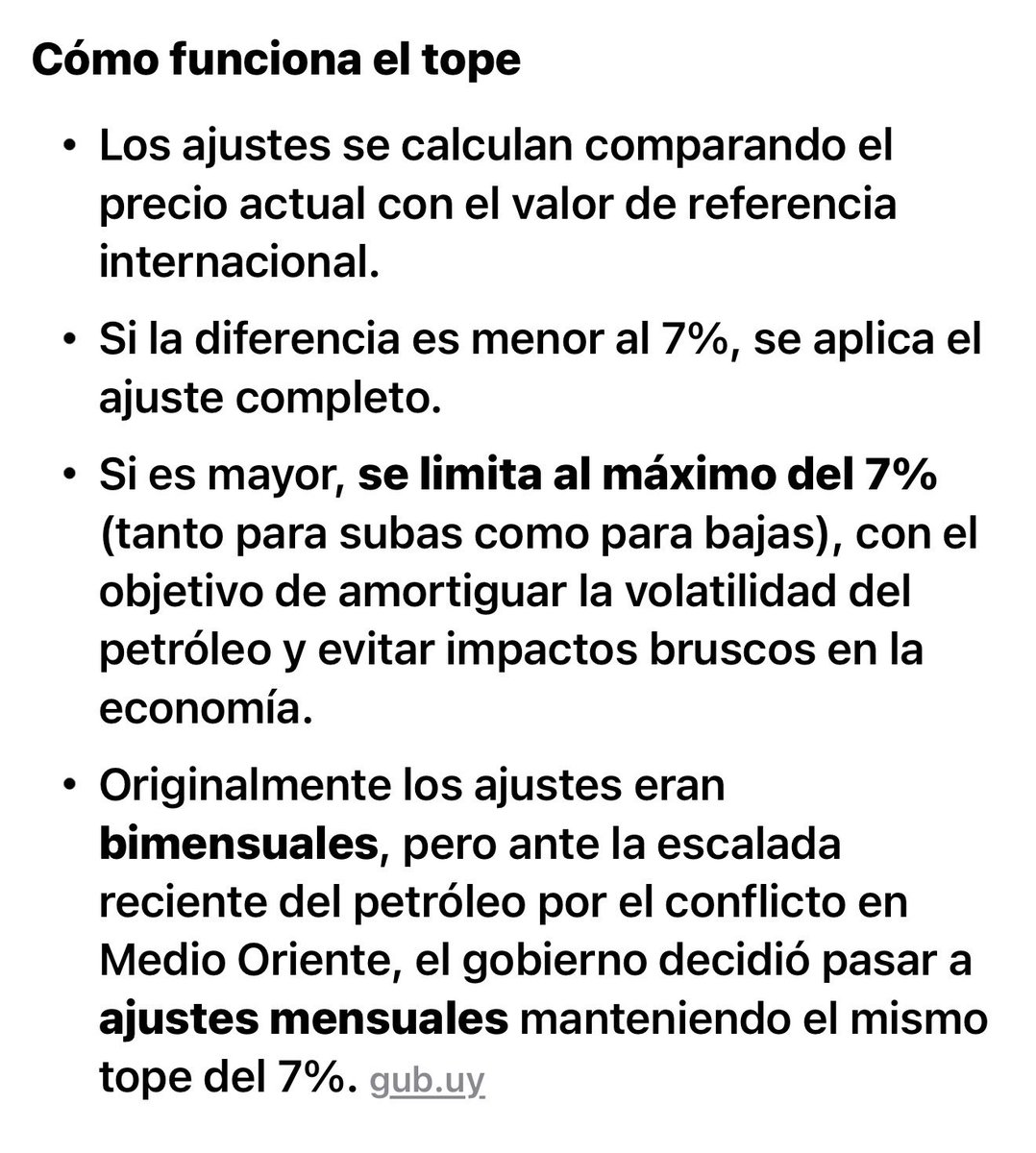 Cómo funciona el tope

• Los ajustes se calculan comparando el precio actual con el valor de referencia internacional.

• Si la diferencia es menor al 7%, se aplica el ajuste completo.

• Si es mayor, se limita al máximo del 7% (tanto para subas como para bajas), con el objetivo de amortiguar la volatilidad del petróleo y evitar impactos bruscos en la economía.

• Originalmente los ajustes eran bimensuales, pero ante la escalada reciente del petróleo por el conflicto en Medio Oriente, el gobierno decidió pasar a ajustes mensuales manteniendo el mismo tope del 7%. gub.uy